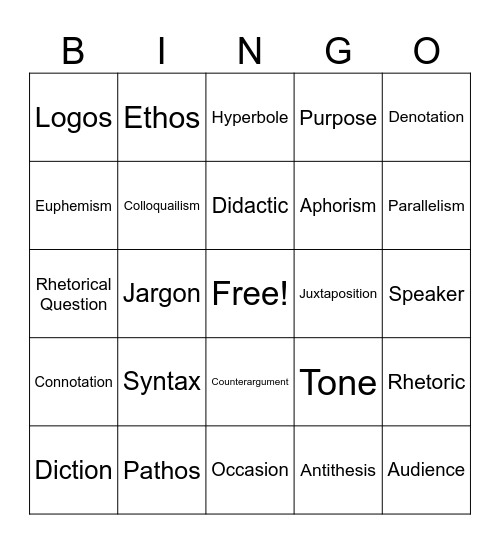 | B | I | N | G | O |
|---|---|---|---|---|
| Logos | Ethos | Hyperbole | Purpose | Denotation |
| Euphemism | Colloquailism | Didactic | Aphorism | Parallelism |
| Rhetorical Question | Jargon | Free! | Juxtaposition | Speaker |
| Connotation | Syntax | Counterargument | Tone | Rhetoric |
| Diction | Pathos | Occasion | Antithesis | Audience |